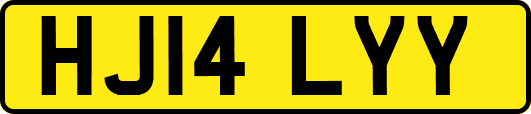 HJ14 LYY